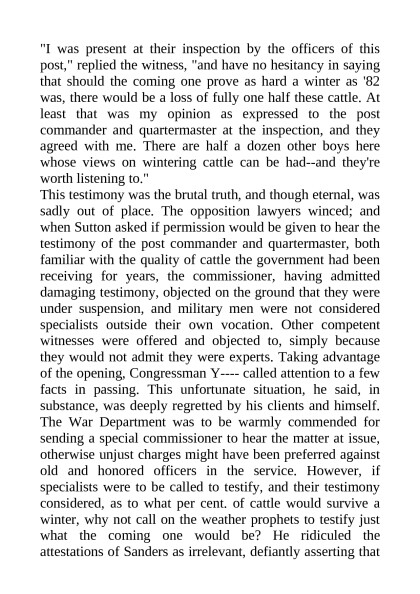 "I was present at their inspection by the officers of this post," replied the witness, "and have no hesitancy in saying that should the coming one prove as hard a winter as '82 was, there would be a loss of fully one half these cattle. At least that was my opinion as expressed to the post commander and quartermaster at the inspection, and they agreed with me. There are half a dozen other boys here whose views on wintering cattle can be had--and they're worth listening to."
This testimony was the brutal truth, and though eternal, was sadly out of place. The opposition lawyers winced; and when Sutton asked if permission would be given to hear the testimony of the post commander and quartermaster, both familiar with the quality of cattle the government had been receiving for years, the commissioner, having admitted damaging testimony, objected on the ground that they were under suspension, and military men were not considered specialists outside their own vocation. Other competent witnesses were offered and objected to, simply because they would not admit they were experts. Taking advantage of the opening, Congressman Y---- called attention to a few facts in passing. This unfortunate situation, he said, in substance, was deeply regretted by his clients and himself. The War Department was to be warmly commended for sending a special commissioner to hear the matter at issue, otherwise unjust charges might have been preferred against old and honored officers in the service. However, if specialists were to be called to testify, and their testimony considered, as to what per cent. of cattle would survive a winter, why not call on the weather prophets to testify just what the coming one would be? He ridiculed the attestations of Sanders as irrelevant, defiantly asserting that